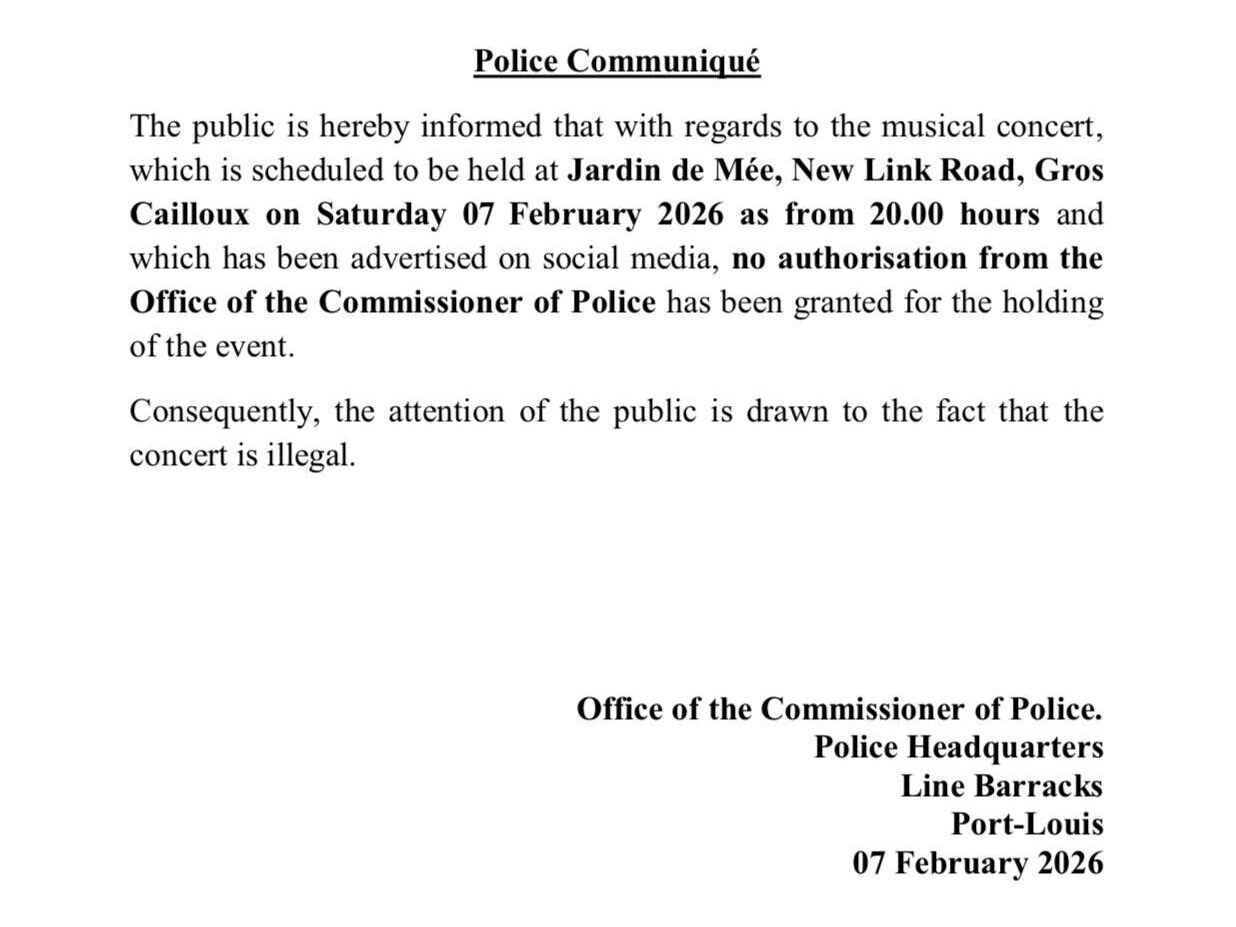 Police Communiqué

The public is hereby informed that with regards to the musical concert, which is scheduled to be held at Jardin de Mée, New Link Road, Gros Cailloux on Saturday 07 February 2026 as from 20.00 hours and which has been advertised on social media, no authorisation from the Office of the Commissioner of Police has been granted for the holding of the event.

Consequently, the attention of the public is drawn to the fact that the concert is illegal.

Office of the Commissioner of Police.
Police Headquarters
Line Barracks
Port-Louis
07 February 2026